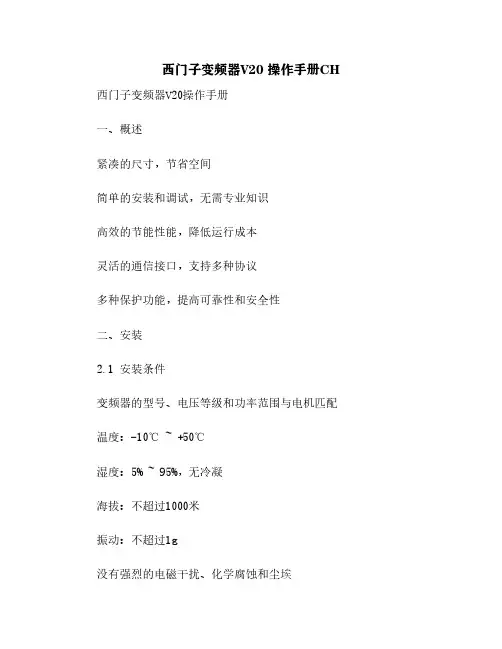 西门子变频器V20 操作手册CH

西门子变频器V20操作手册

一、概述

紧凑的尺寸，节省空间

简单的安装和调试，无需专业知识

高效的节能性能，降低运行成本

灵活的通信接口，支持多种协议

多种保护功能，提高可靠性和安全性

二、安装

2.1 安装条件

变频器的型号、电压等级和功率范围与电机匹配

温度：-10℃ ~ +50℃

湿度：5% ~ 95%，无冷凝

海拔：不超过1000米

振动：不超过1g

没有强烈的电磁干扰、化学腐蚀和尘埃